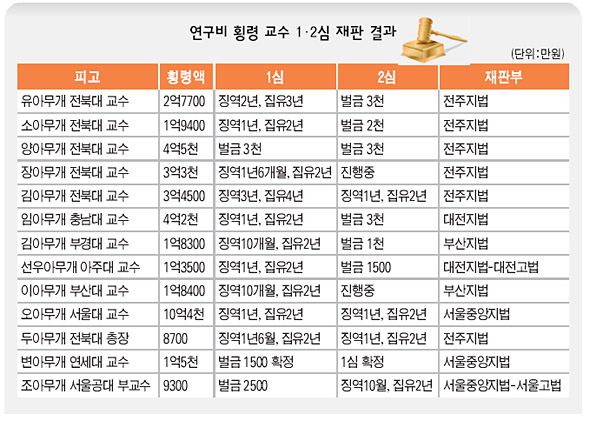 연구비 횡령 교수 1·2심 재판 결과

(단위:만원)

| 피고 | 횡령액 | 1심 | 2심 | 재판부 |
|---|---|---|---|---|
| 유아무개 전북대 교수 | 2억7700 | 징역2년, 집유3년 | 벌금 3천 | 전주지법 |
| 소아무개 전북대 교수 | 1억9400 | 징역1년, 집유2년 | 벌금 2천 | 전주지법 |
| 양아무개 전북대 교수 | 4억5천 | 벌금 3천 | 벌금 3천 | 전주지법 |
| 장아무개 전북대 교수 | 3억3천 | 징역1년6개월, 집유2년 | 진행중 | 전주지법 |
| 김아무개 전북대 교수 | 3억4500 | 징역3년, 집유4년 | 징역1년, 집유2년 | 전주지법 |
| 임아무개 충남대 교수 | 4억2천 | 징역1년, 집유2년 | 벌금 3천 | 대전지법 |
| 김아무개 부경대 교수 | 1억8300 | 징역10개월, 집유2년 | 벌금 1천 | 부산지법 |
| 선우아무개 아주대 교수 | 1억3500 | 징역1년, 집유2년 | 벌금 1500 | 대전지법-대전고법 |
| 이아무개 부산대 교수 | 1억8400 | 징역10개월, 집유2년 | 진행중 | 부산지법 |
| 오아무개 서울대 교수 | 10억4천 | 징역1년, 집유2년 | 징역1년, 집유2년 | 서울중앙지법 |
| 두아무개 전북대 총장 | 8700 | 징역1년6월, 집유2년 | 징역1년, 집유2년 | 전주지법 |
| 변아무개 연세대 교수 | 1억5천 | 벌금 1500 확정 | 1심 확정 | 서울중앙지법 |
| 조아무개 서울공대 부교수 | 9300 | 벌금 2500 | 징역10월, 집유2년 | 서울중앙지법-서울고법 |